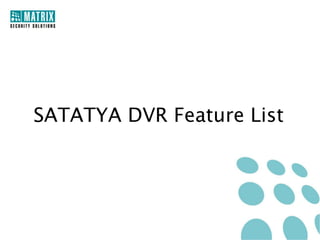 MATRIX
SECURITY SOLUTIONS

SATATYA DVR Feature List